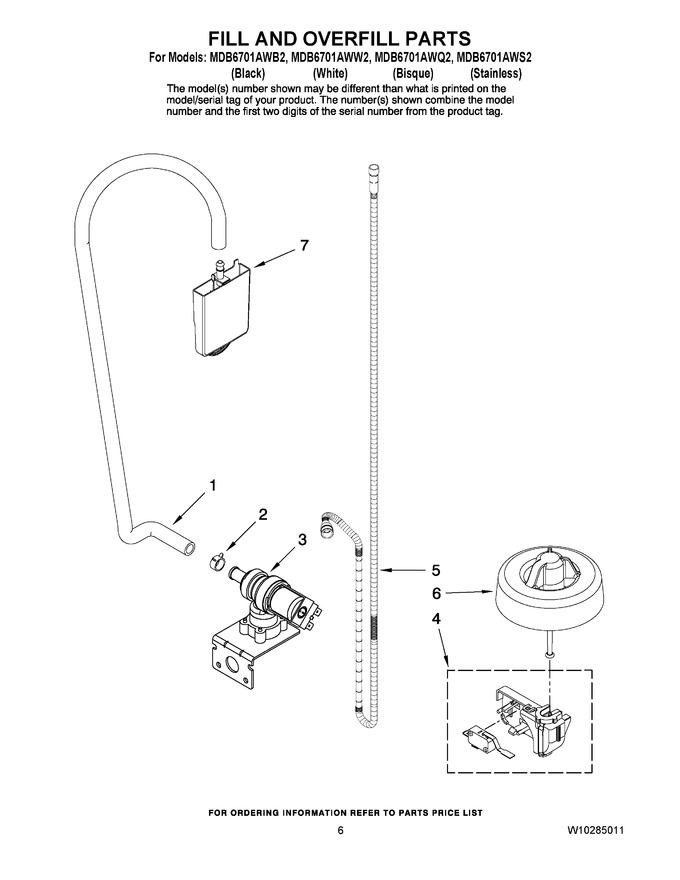 FILL AND OVERFILL PARTS
For Models: MDB6701AWB2, MDB6701AWW2, MDB6701AWQ2, MDB6701AWS2
(Black) (White) (Bisque) (Stainless)
The model(s) number shown may be different than what is printed on the model/serial tag of your product. The number(s) shown combine the model number and the first two digits of the serial number from the product tag.

7

1

2

3

5

6

4

FOR ORDERING INFORMATION REFER TO PARTS PRICE LIST

6

W10285011